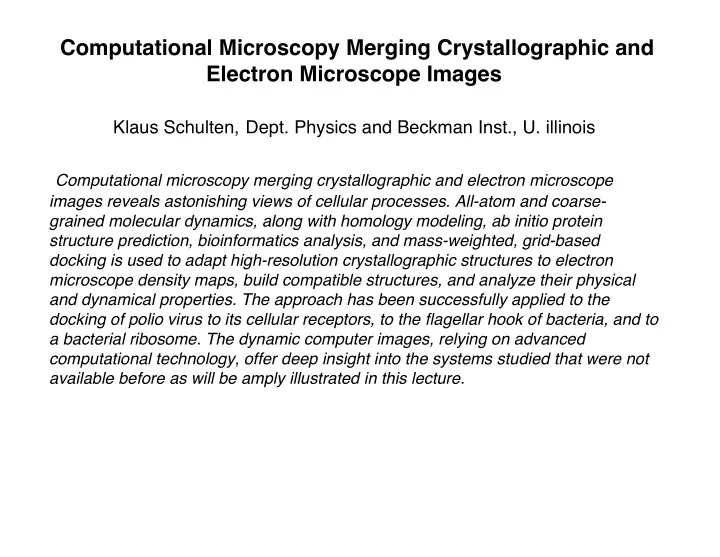 Computational Microscopy Merging Crystallographic and Electron Microscope Images

Klaus Schulten, Dept. Physics and Beckman Inst., U. illinois

Computational microscopy merging crystallographic and electron microscope images reveals astonishing views of cellular processes. All-atom and coarse-grained molecular dynamics, along with homology modeling, ab initio protein structure prediction, bioinformatics analysis, and mass-weighted, grid-based docking is used to adapt high-resolution crystallographic structures to electron microscope density maps, build compatible structures, and analyze their physical and dynamical properties. The approach has been successfully applied to the docking of polio virus to its cellular receptors, to the flagellar hook of bacteria, and to a bacterial ribosome. The dynamic computer images, relying on advanced computational technology, offer deep insight into the systems studied that were not available before as will be amply illustrated in this lecture.